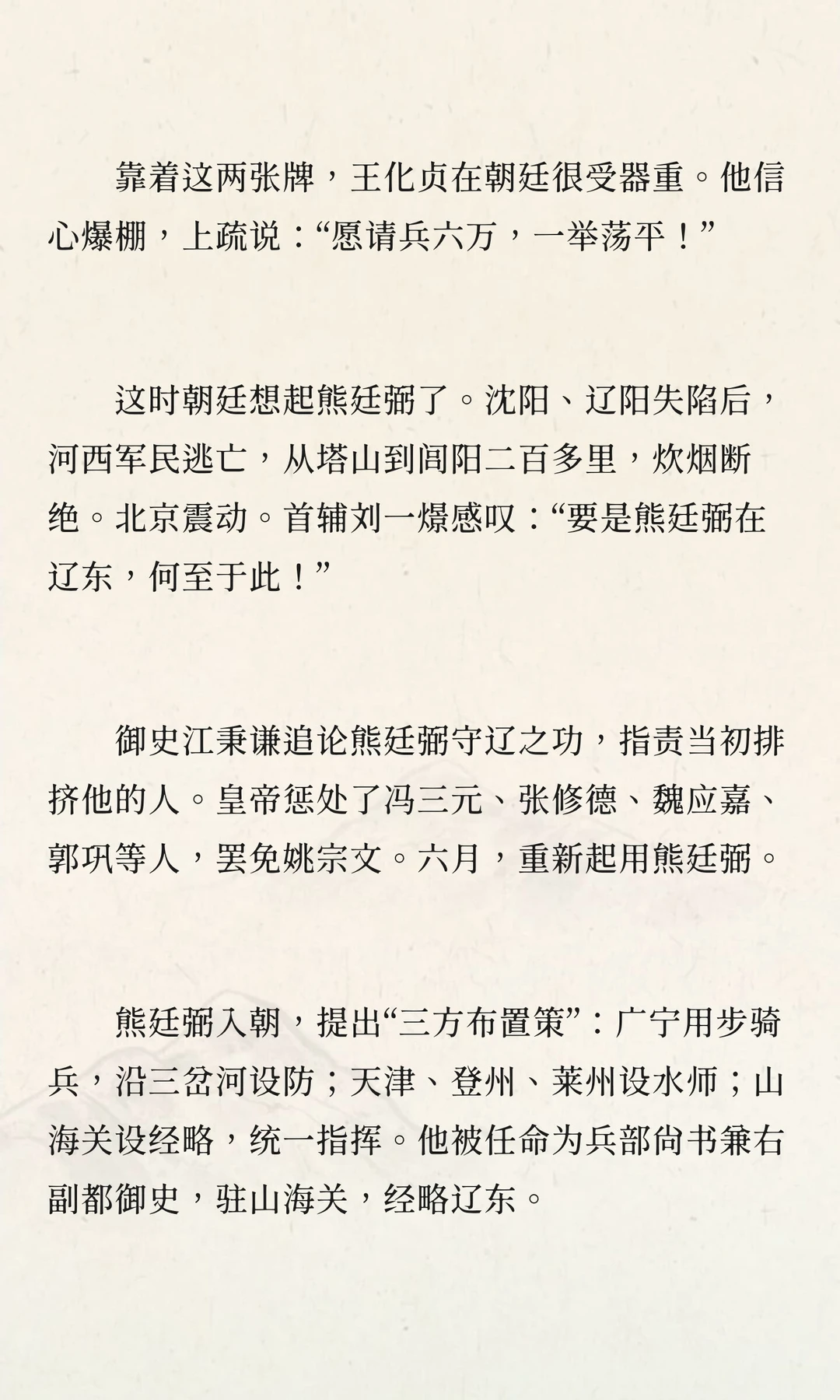 靠着这两张牌，王化贞在朝廷很受器重。他信心爆棚，上疏说：“愿请兵六万，一举荡平！”

这时朝廷想起熊廷弼了。沈阳、辽阳失陷后，河西军民逃亡，从塔山到闾阳二百多里，炊烟断绝。北京震动。首辅刘一燝感叹：“要是熊廷弼在辽东，何至于此！”

御史江秉谦追论熊廷弼守辽之功，指责当初排挤他的人。皇帝惩处了冯三元、张修德、魏应嘉、郭巩等人，罢免姚宗文。六月，重新起用熊廷弼。

熊廷弼入朝，提出“三方布置策”：广宁用步骑兵，沿三岔河设防；天津、登州、莱州设水师；山海关设经略，统一指挥。他被任命为兵部尚书兼右副都御史，驻山海关，经略辽东。